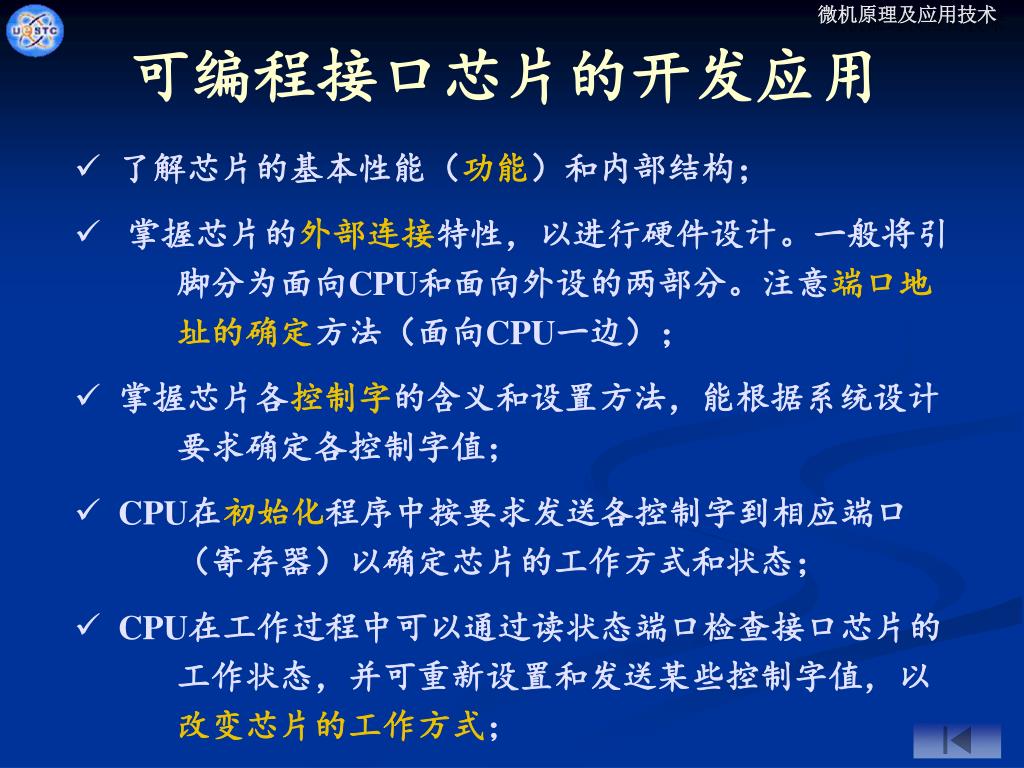 UESTC

微机原理及应用技术

可编程接口芯片的开发应用

✓ 了解芯片的基本性能（功能）和内部结构；

✓ 掌握芯片的外部连接特性，以进行硬件设计。一般将引脚分为面向CPU和面向外设的两部分。注意端口地址的确定方法（面向CPU一边）；

✓ 掌握芯片各控制字的含义和设置方法，能根据系统设计要求确定各控制字值；

✓ CPU在初始化程序中按要求发送各控制字到相应端口（寄存器）以确定芯片的工作方式和状态；

✓ CPU在工作过程中可以通过读状态端口检查接口芯片的工作状态，并可重新设置和发送某些控制字值，以改变芯片的工作方式；